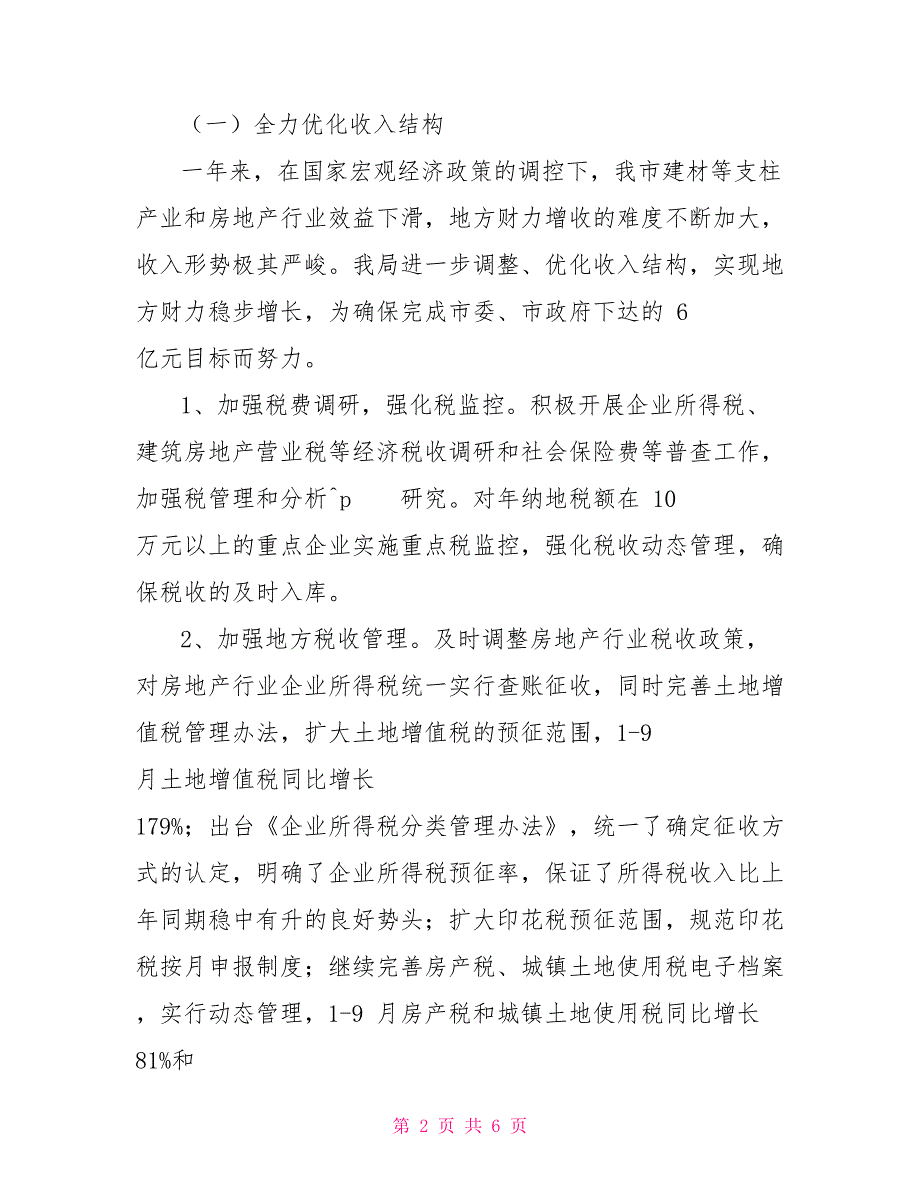 （一）全力优化收入结构

一年来，在国家宏观经济政策的调控下，我市建材等支柱产业和房地产行业效益下滑，地方财力增收的难度不断加大，收入形势极其严峻。我局进一步调整、优化收入结构，实现地方财力稳步增长，为确保完成市委、市政府下达的 6 亿元目标而努力。

1、加强税费调研，强化税监控。积极开展企业所得税、建筑房地产营业税等经济税收调研和社会保险费等普查工作，加强税管理和分析^p　　研究。对年纳地税额在 10 万元以上的重点企业实施重点税监控，强化税收动态管理，确保税收的及时入库。

2、加强地方税收管理。及时调整房地产行业税收政策，对房地产行业企业所得税统一实行查账征收，同时完善土地增值税管理办法，扩大土地增值税的预征范围，1-9 月土地增值税同比增长 179%；出台《企业所得税分类管理办法》，统一了确定征收方式的认定，明确了企业所得税预征率，保证了所得税收入比上年同期稳中有升的良好势头；扩大印花税预征范围，规范印花税按月申报制度；继续完善房产税、城镇土地使用税电子档案，实行动态管理，1-9 月房产税和城镇土地使用税同比增长 81%和

第 2 页 共 6 页